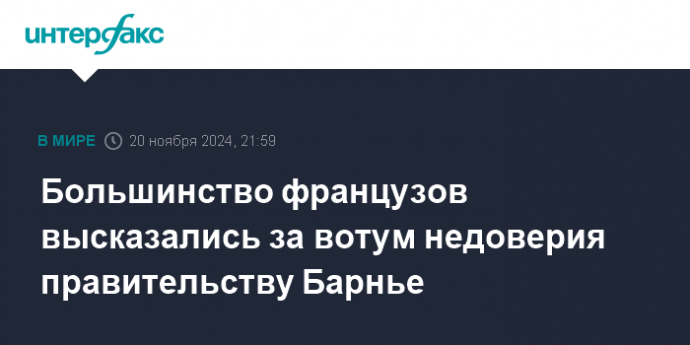 интерфакс

В МИРЕ 20 ноября 2024, 21:59

Большинство французов высказались за вотум недоверия правительству Барнье